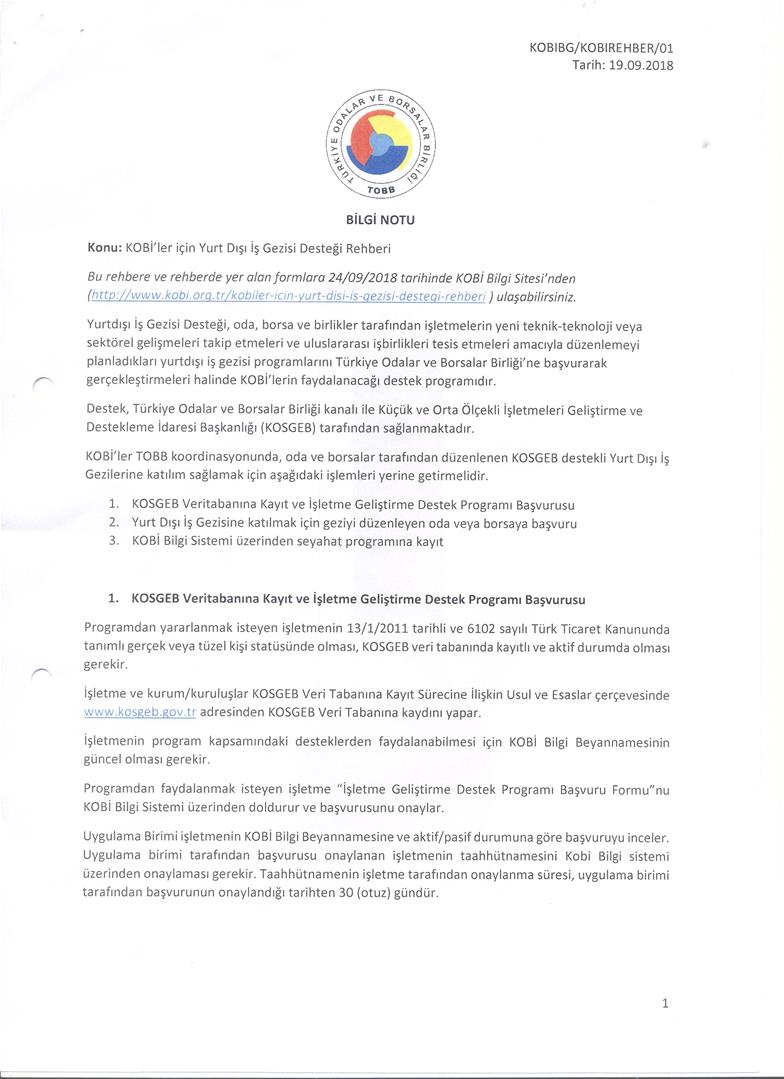 KOBIBG/KOBIREHBER/01
Tarih: 19.09.2018

TÜRKİYE ODALAR VE BORSALAR BİRLİĞİ
TOBB

BİLGİ NOTU

Konu: KOBİ'ler için Yurt Dışı İş Gezisi Desteği Rehberi

Bu rehbere ve rehberde yer alan formlara 24/09/2018 tarihinde KOBİ Bilgi Sitesi'nden (http://www.kobi.org.tr/kobiler-icin-yurt-disi-is-gezisi-destegi-rehberi ) ulaşabilirsiniz.

Yurtdışı İş Gezisi Desteği, oda, borsa ve birlikler tarafından işletmelerin yeni teknik-teknoloji veya sektörel gelişmeleri takip etmeleri ve uluslararası işbirlikleri tesis etmeleri amacıyla düzenlemeyi planladıkları yurtdışı iş gezisi programlarını Türkiye Odalar ve Borsalar Birliği'ne başvurarak gerçekleştirmeleri halinde KOBİ'lerin faydalanacağı destek programıdır.

Destek, Türkiye Odalar ve Borsalar Birliği kanalı ile Küçük ve Orta Ölçekli İşletmeleri Geliştirme ve Destekleme İdaresi Başkanlığı (KOSGEB) tarafından sağlanmaktadır.

KOBİ'ler TOBB koordinasyonunda, oda ve borsalar tarafından düzenlenen KOSGEB destekli Yurt Dışı İş Gezilerine katılım sağlamak için aşağıdaki işlemleri yerine getirmelidir.

1. KOSGEB Veritabanına Kayıt ve İşletme Geliştirme Destek Programı Başvurusu
2. Yurt Dışı İş Gezisine katılmak için geziyi düzenleyen oda veya borsaya başvuru
3. KOBİ Bilgi Sistemi üzerinden seyahat programına kayıt

1. KOSGEB Veritabanına Kayıt ve İşletme Geliştirme Destek Programı Başvurusu

Programdan yararlanmak isteyen işletmenin 13/1/2011 tarihli ve 6102 sayılı Türk Ticaret Kanununda tanımlı gerçek veya tüzel kişi statüsünde olması, KOSGEB veri tabanında kayıtlı ve aktif durumda olması gerekir.

İşletme ve kurum/kuruluşlar KOSGEB Veri Tabanına Kayıt Sürecine İlişkin Usul ve Esaslar çerçevesinde www.kosgeb.gov.tr adresinden KOSGEB Veri Tabanına kaydını yapar.

İşletmenin program kapsamındaki desteklerden faydalanabilmesi için KOBİ Bilgi Beyannamesinin güncel olması gerekir.

Programdan faydalanmak isteyen işletme "İşletme Geliştirme Destek Programı Başvuru Formu"nu KOBİ Bilgi Sistemi üzerinden doldurur ve başvurusunu onaylar.

Uygulama Birimi işletmenin KOBİ Bilgi Beyannamesine ve aktif/pasif durumuna göre başvuruyu inceler. Uygulama birimi tarafından başvurusu onaylanan işletmenin taahhütnamesini Kobi Bilgi sistemi üzerinden onaylaması gerekir. Taahhütnamenin işletme tarafından onaylanma süresi, uygulama birimi tarafından başvurunun onaylandığı tarihten 30 (otuz) gündür.

1